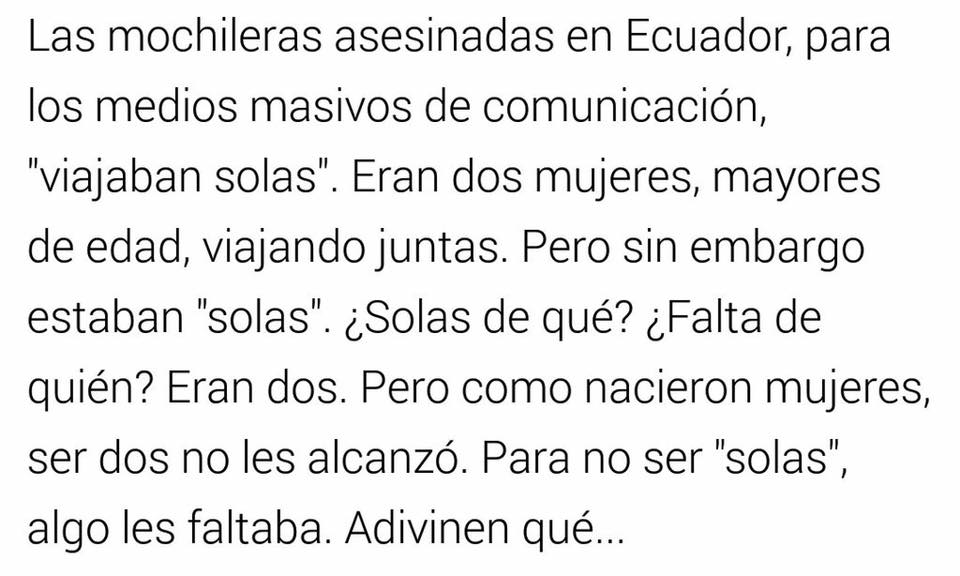 Las mochileras asesinadas en Ecuador, para los medios masivos de comunicación, "viajaban solas". Eran dos mujeres, mayores de edad, viajando juntas. Pero sin embargo estaban "solas". ¿Solas de qué? ¿Falta de quién? Eran dos. Pero como nacieron mujeres, ser dos no les alcanzó. Para no ser "solas", algo les faltaba. Adivinen qué...